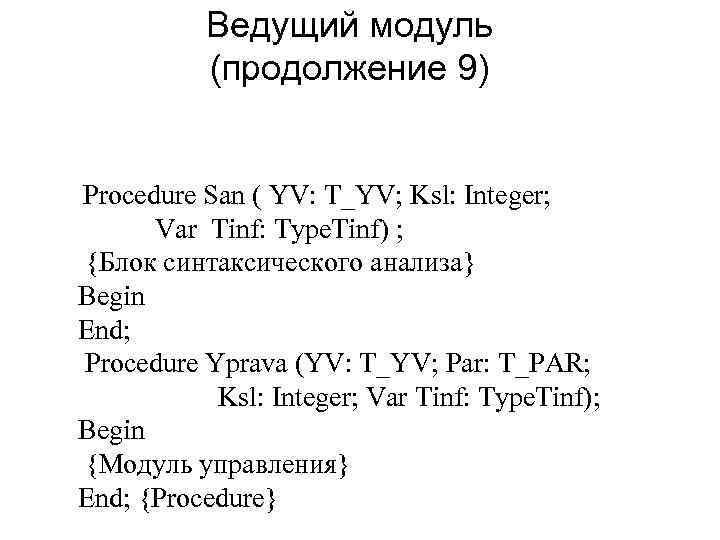 Ведущий модуль
(продолжение 9)

Procedure San ( YV: T_YV; Ksl: Integer;
Var Tinf: TypeTinf) ;
{Блок синтаксического анализа}
Begin
End;
Procedure Yprava (YV: T_YV; Par: T_PAR;
Ksl: Integer; Var Tinf: TypeTinf);
Begin
{Модуль управления}
End; {Procedure}